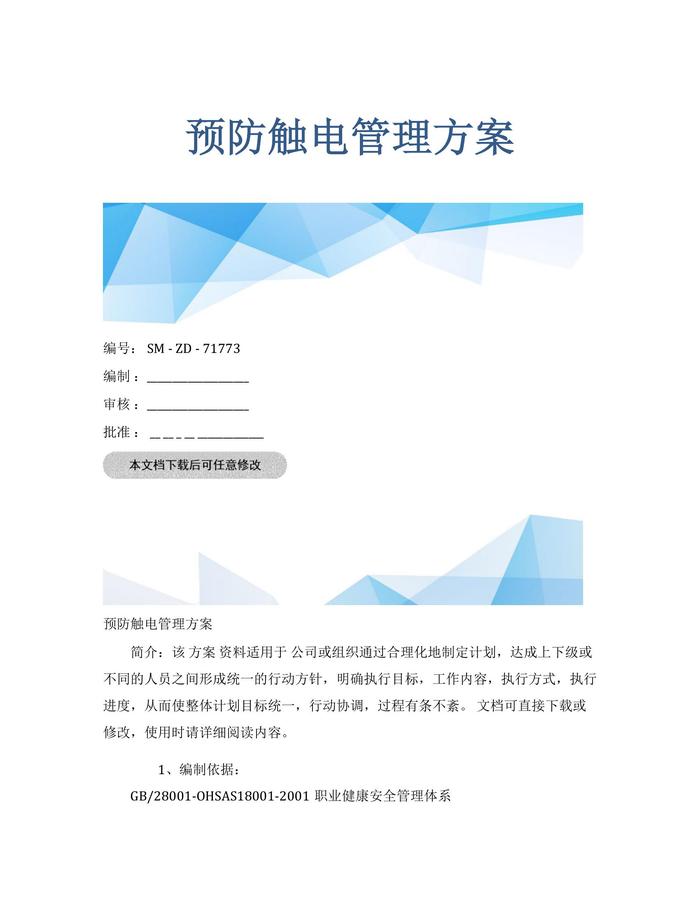 预防触电管理方案

编号：SM - ZD - 71773

编制：________________

审核：________________

批准：________________

本文档下载后可任意修改

预防触电管理方案

简介：该方案资料适用于公司或组织通过合理化地制定计划，达成上下级或不同的人员之间形成统一的行动方针，明确执行目标，工作内容，执行方式，执行进度，从而使整体计划目标统一，行动协调，过程有条不紊。文档可直接下载或修改，使用时请详细阅读内容。

1、编制依据：

GB/28001-OHSAS18001-2001 职业健康安全管理体系